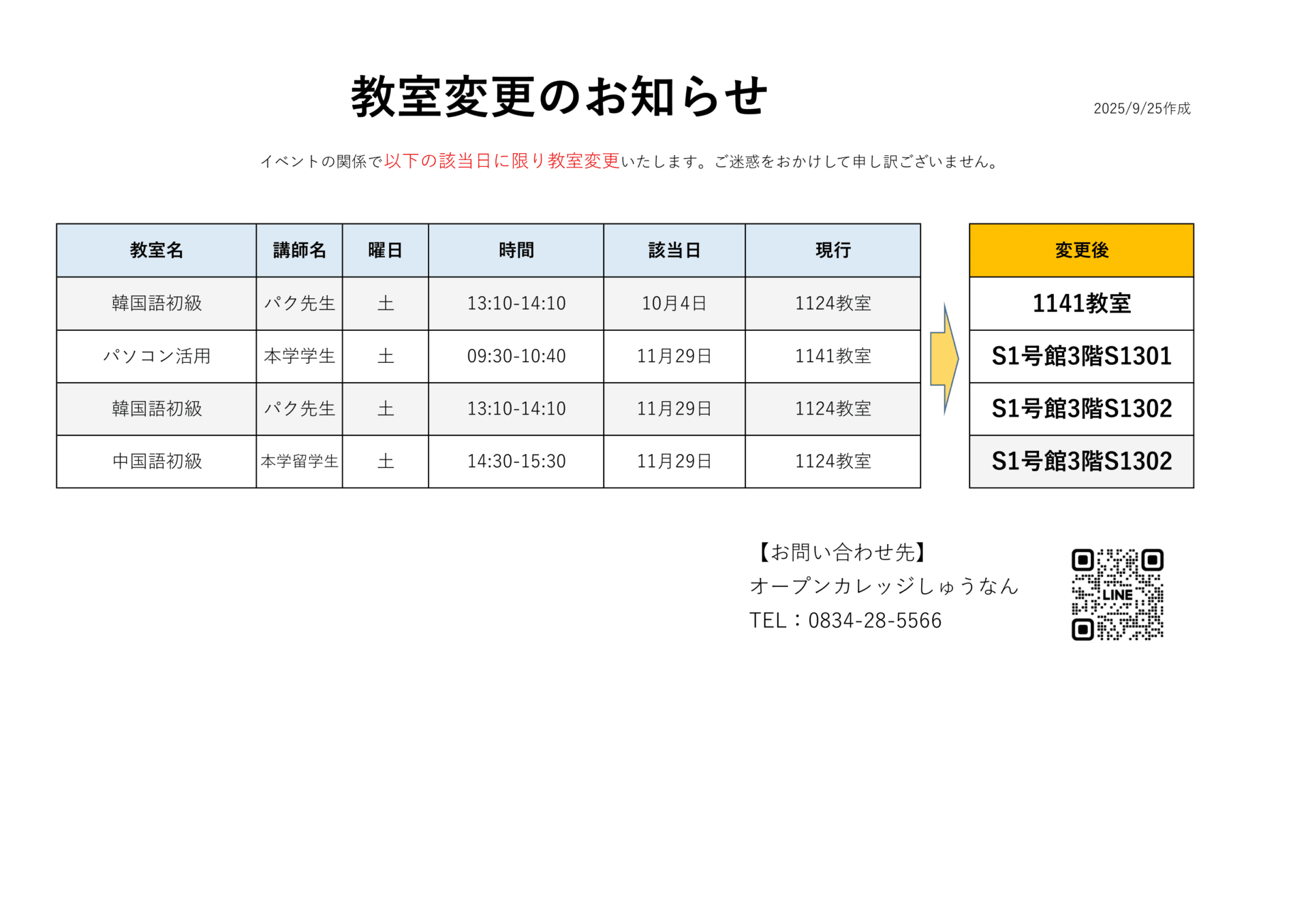 教室変更のお知らせ

2025/9/25作成

イベントの関係で以下の該当日に限り教室変更いたします。ご迷惑をおかけして申し訳ございません。

| 教室名 | 講師名 | 曜日 | 時間 | 該当日 | 現行 |
|---|---|---|---|---|---|
| 韓国語初級 | パク先生 | 土 | 13:10-14:10 | 10月4日 | 1124教室 |
| パソコン活用 | 本学学生 | 土 | 09:30-10:40 | 11月29日 | 1141教室 |
| 韓国語初級 | パク先生 | 土 | 13:10-14:10 | 11月29日 | 1124教室 |
| 中国語初級 | 本学留学生 | 土 | 14:30-15:30 | 11月29日 | 1124教室 |

| 変更後 |
|---|
| 1141教室 |
| S1号館3階S1301 |
| S1号館3階S1302 |
| S1号館3階S1302 |

【お問い合わせ先】
オープンカレッジしゅうなん
TEL：0834-28-5566

LINE